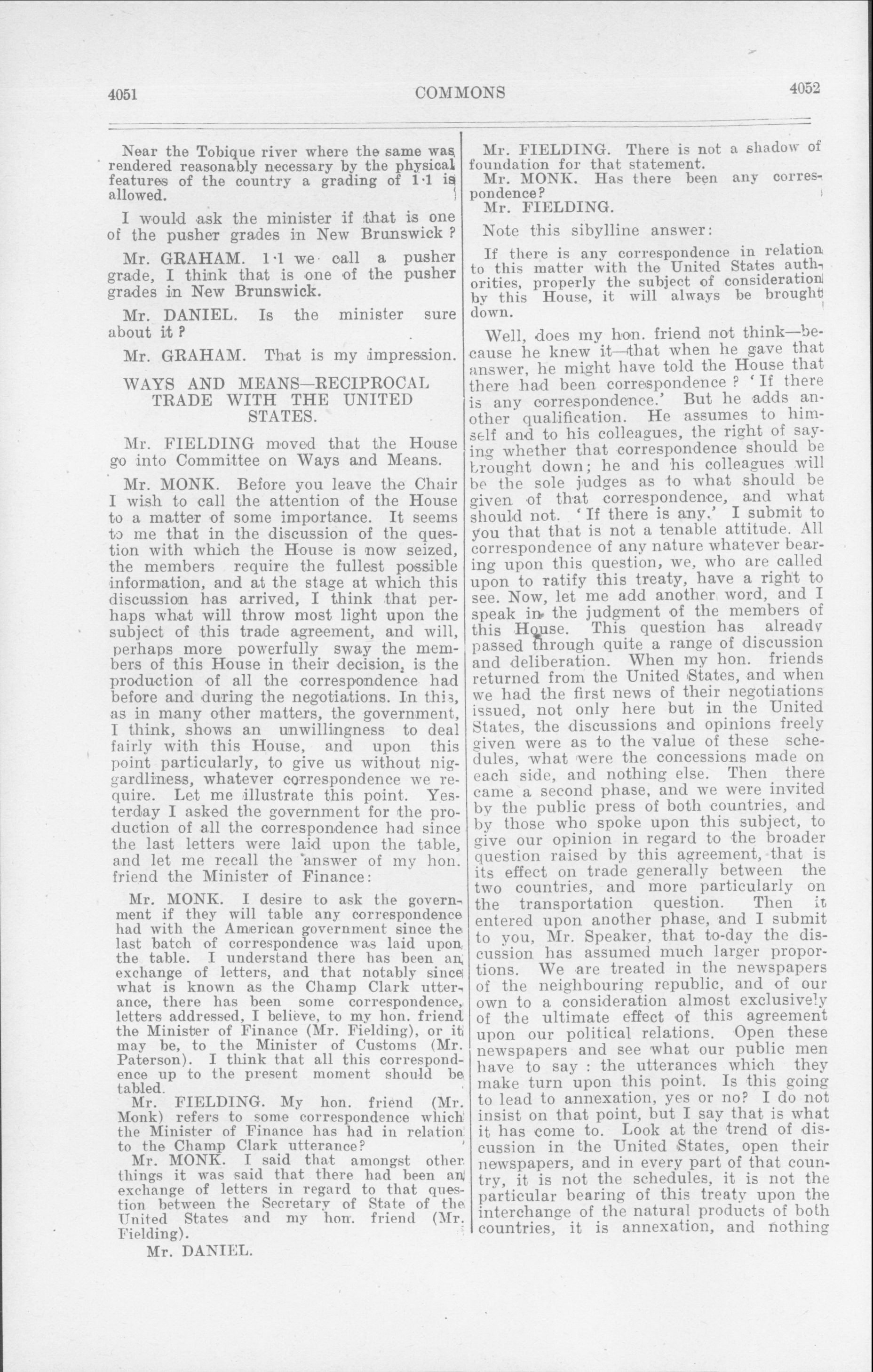 4051 COMMONS 4052

Near the Tobique river where the same was rendered reasonably necessary by the physical features of the country a grading of 1·1 is allowed.

I would ask the minister if that is one of the pusher grades in New Brunswick ?

Mr. GRAHAM. 1·1 we call a pusher grade, I think that is one of the pusher grades in New Brunswick.

Mr. DANIEL. Is the minister sure about it ?

Mr. GRAHAM. That is my impression.

WAYS AND MEANS—RECIPROCAL TRADE WITH THE UNITED STATES.

Mr. FIELDING moved that the House go into Committee on Ways and Means.

Mr. MONK. Before you leave the Chair I wish to call the attention of the House to a matter of some importance. It seems to me that in the discussion of the question with which the House is now seized, the members require the fullest possible information, and at the stage at which this discussion has arrived, I think that perhaps what will throw most light upon the subject of this trade agreement, and will, perhaps more powerfully sway the members of this House in their decision, is the production of all the correspondence had before and during the negotiations. In this, as in many other matters, the government, I think, shows an unwillingness to deal fairly with this House, and upon this point particularly, to give us without niggardliness, whatever correspondence we require. Let me illustrate this point. Yesterday I asked the government for the production of all the correspondence had since the last letters were laid upon the table, and let me recall the answer of my hon. friend the Minister of Finance:

Mr. MONK. I desire to ask the government if they will table any correspondence had with the American government since the last batch of correspondence was laid upon the table. I understand there has been an exchange of letters, and that notably since what is known as the Champ Clark utterance, there has been some correspondence, letters addressed, I believe, to my hon. friend the Minister of Finance (Mr. Fielding), or it may be, to the Minister of Customs (Mr. Paterson). I think that all this correspondence up to the present moment should be tabled.

Mr. FIELDING. My hon. friend (Mr. Monk) refers to some correspondence which the Minister of Finance has had in relation to the Champ Clark utterance?

Mr. MONK. I said that amongst other things it was said that there had been an exchange of letters in regard to that question between the Secretary of State of the United States and my hon. friend (Mr. Fielding).

Mr. DANIEL.

Mr. FIELDING. There is not a shadow of foundation for that statement.

Mr. MONK. Has there been any correspondence?

Mr. FIELDING.

Note this sibylline answer:

If there is any correspondence in relation to this matter with the United States authorities, properly the subject of consideration by this House, it will always be brought down.

Well, does my hon. friend not think—because he knew it—that when he gave that answer, he might have told the House that there had been correspondence ? 'If there is any correspondence.' But he adds another qualification. He assumes to himself and to his colleagues, the right of saying whether that correspondence should be brought down; he and his colleagues will be the sole judges as to what should be given of that correspondence, and what should not. 'If there is any.' I submit to you that that is not a tenable attitude. All correspondence of any nature whatever bearing upon this question, we, who are called upon to ratify this treaty, have a right to see. Now, let me add another word, and I speak in the judgment of the members of this House. This question has already passed through quite a range of discussion and deliberation. When my hon. friends returned from the United States, and when we had the first news of their negotiations issued, not only here but in the United States, the discussions and opinions freely given were as to the value of these schedules, what were the concessions made on each side, and nothing else. Then there came a second phase, and we were invited by the public press of both countries, and by those who spoke upon this subject, to give our opinion in regard to the broader question raised by this agreement, that is its effect on trade generally between the two countries, and more particularly on the transportation question. Then it entered upon another phase, and I submit to you, Mr. Speaker, that to-day the discussion has assumed much larger proportions. We are treated in the newspapers of the neighbouring republic, and of our own to a consideration almost exclusively of the ultimate effect of this agreement upon our political relations. Open these newspapers and see what our public men have to say : the utterances which they make turn upon this point. Is this going to lead to annexation, yes or no? I do not insist on that point, but I say that is what it has come to. Look at the trend of discussion in the United States, open their newspapers, and in every part of that country, it is not the schedules, it is not the particular bearing of this treaty upon the interchange of the natural products of both countries, it is annexation, and nothing